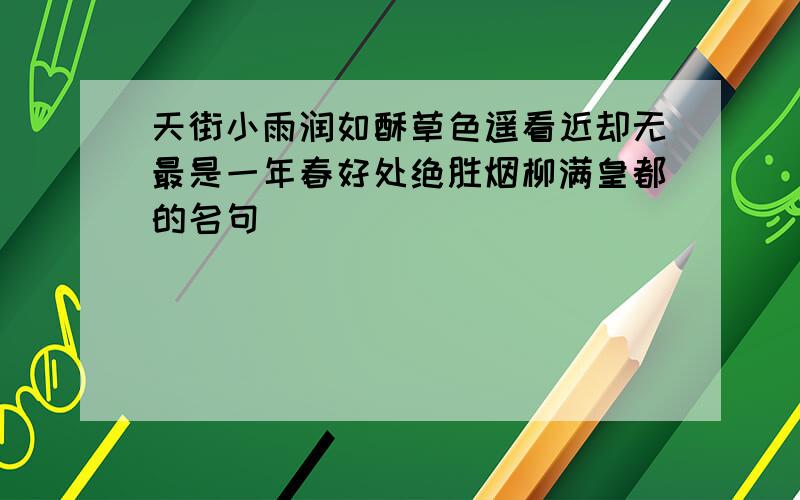 天街小雨润如酥草色遥看近却无最是一年春好处绝胜烟柳满皇都的名句